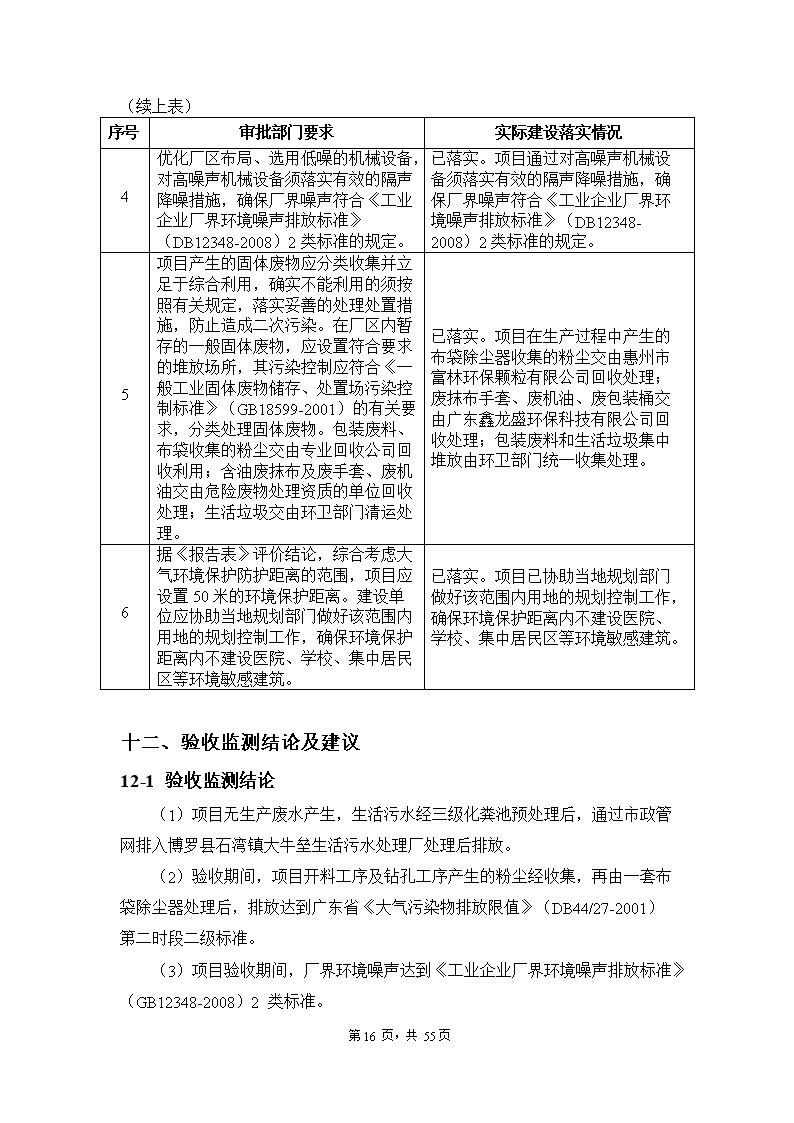 （续上表）

| 序号 | 审批部门要求 | 实际建设落实情况 |
|---|---|---|
| 4 | 优化厂区布局、选用低噪的机械设备，对高噪声机械设备须落实有效的隔声降噪措施，确保厂界噪声符合《工业企业厂界环境噪声排放标准》（DB12348-2008）2类标准的规定。 | 已落实。项目通过对高噪声机械设备须落实有效的隔声降噪措施，确保厂界噪声符合《工业企业厂界环境噪声排放标准》（DB12348-2008）2类标准的规定。 |
| 5 | 项目产生的固体废物应分类收集并立足于综合利用，确实不能利用的须按照有关规定，落实妥善的处理处置措施，防止造成二次污染。在厂区内暂存的一般固体废物，应设置符合要求的堆放场所，其污染控制应符合《一般工业固体废物储存、处置场污染控制标准》（GB18599-2001）的有关要求，分类处理固体废物。包装废料、布袋收集的粉尘交由专业回收公司回收利用；含油废抹布及废手套、废机油交由危险废物处理资质的单位回收处理；生活垃圾交由环卫部门清运处理。 | 已落实。项目在生产过程中产生的布袋除尘器收集的粉尘交由惠州市富林环保颗粒有限公司回收处理；废抹布手套、废机油、废包装桶交由广东鑫龙盛环保科技有限公司回收处理；包装废料和生活垃圾集中堆放由环卫部门统一收集处理。 |
| 6 | 据《报告表》评价结论，综合考虑大气环境保护防护距离的范围，项目应设置50米的环境保护距离。建设单位应协助当地规划部门做好该范围内用地的规划控制工作，确保环境保护距离内不建设医院、学校、集中居民区等环境敏感建筑。 | 已落实。项目已协助当地规划部门做好该范围内用地的规划控制工作，确保环境保护距离内不建设医院、学校、集中居民区等环境敏感建筑。 |

十二、验收监测结论及建议

12-1 验收监测结论

（1）项目无生产废水产生，生活污水经三级化粪池预处理后，通过市政管网排入博罗县石湾镇大牛垒生活污水处理厂处理后排放。

（2）验收期间，项目开料工序及钻孔工序产生的粉尘经收集，再由一套布袋除尘器处理后，排放达到广东省《大气污染物排放限值》（DB44/27-2001）第二时段二级标准。

（3）项目验收期间，厂界环境噪声达到《工业企业厂界环境噪声排放标准》（GB12348-2008）2 类标准。

第16页，共 55页